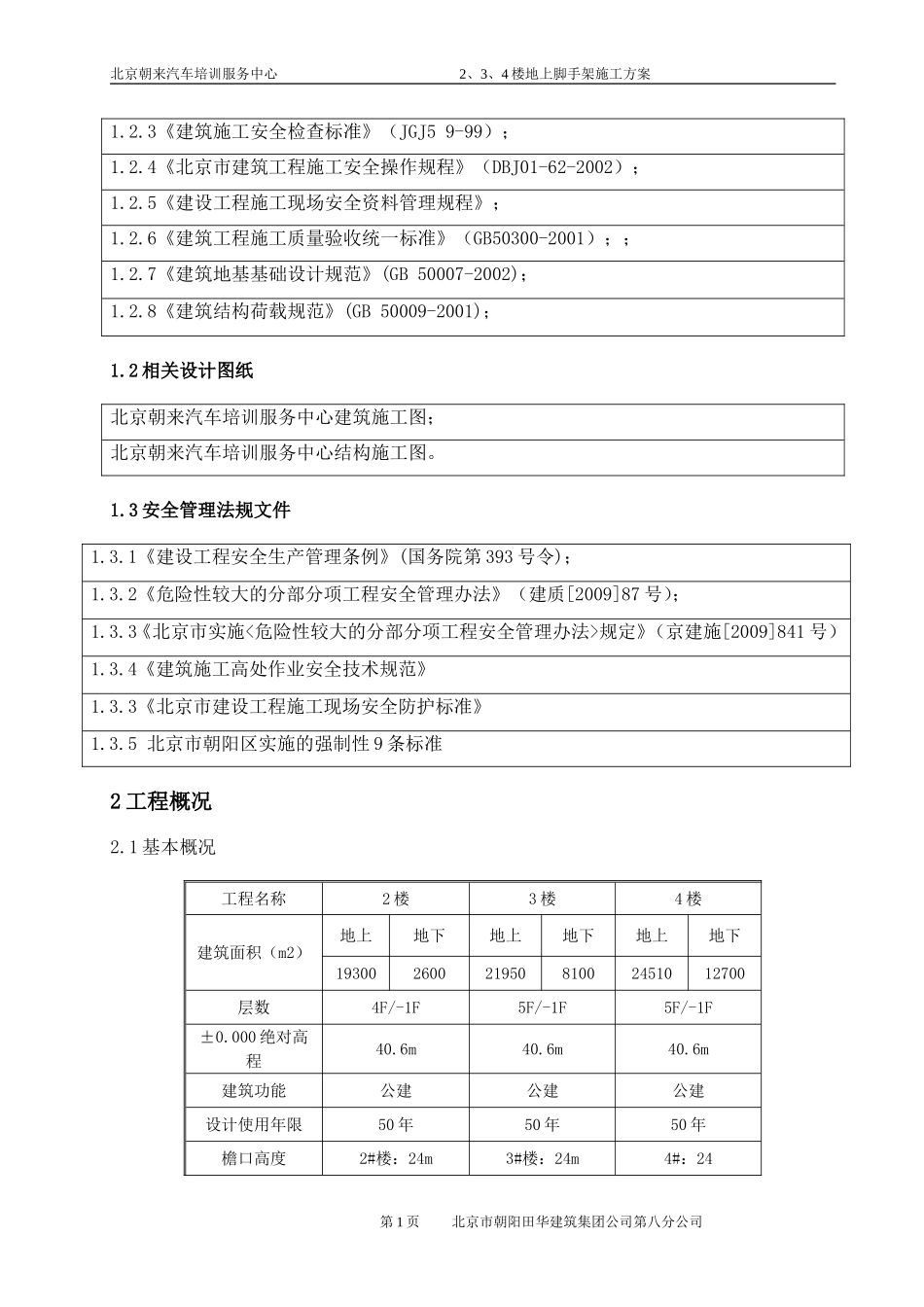 北京朝来汽车培训服务中心　　2、3、4楼地上脚手架施工方案

1.2.3《建筑施工安全检查标准》（JGJ5 9-99）；

1.2.4《北京市建筑工程施工安全操作规程》（DBJ01-62-2002）；

1.2.5《建设工程施工现场安全资料管理规程》；

1.2.6《建筑工程施工质量验收统一标准》（GB50300-2001）；；

1.2.7《建筑地基基础设计规范》(GB 50007-2002)；

1.2.8《建筑结构荷载规范》(GB 50009-2001)；

1.2相关设计图纸

北京朝来汽车培训服务中心建筑施工图；

北京朝来汽车培训服务中心结构施工图。

1.3安全管理法规文件

1.3.1《建设工程安全生产管理条例》(国务院第393号令)；

1.3.2《危险性较大的分部分项工程安全管理办法》（建质[2009]87号)；

1.3.3《北京市实施<危险性较大的分部分项工程安全管理办法>规定》(京建施[2009]841号)

1.3.4《建筑施工高处作业安全技术规范》

1.3.3《北京市建设工程施工现场安全防护标准》

1.3.5 北京市朝阳区实施的强制性9条标准

2工程概况

2.1基本概况

| 工程名称 | 2楼 | | 3楼 | | 4楼 | |
|---|---|---|---|---|---|---|
| 建筑面积（m2） | 地上 | 地下 | 地上 | 地下 | 地上 | 地下 |
| | 19300 | 2600 | 21950 | 8100 | 24510 | 12700 |
| 层数 | 4F/-1F | | 5F/-1F | | 5F/-1F | |
| ±0.000绝对高程 | 40.6m | | 40.6m | | 40.6m | |
| 建筑功能 | 公建 | | 公建 | | 公建 | |
| 设计使用年限 | 50年 | | 50年 | | 50年 | |
| 檐口高度 | 2#楼：24m | | 3#楼：24m | | 4#：24 | |

第1页　　北京市朝阳田华建筑集团公司第八分公司